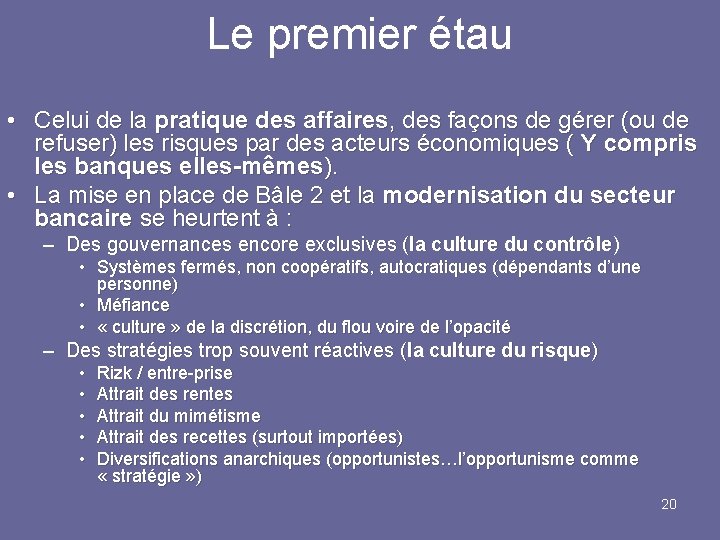 Le premier étau

• Celui de la pratique des affaires, des façons de gérer (ou de refuser) les risques par des acteurs économiques ( Y compris les banques elles-mêmes).
• La mise en place de Bâle 2 et la modernisation du secteur bancaire se heurtent à :
– Des gouvernances encore exclusives (la culture du contrôle)
• Systèmes fermés, non coopératifs, autocratiques (dépendants d'une personne)
• Méfiance
• « culture » de la discrétion, du flou voire de l'opacité
– Des stratégies trop souvent réactives (la culture du risque)
• Rizk / entre-prise
• Attrait des rentes
• Attrait du mimétisme
• Attrait des recettes (surtout importées)
• Diversifications anarchiques (opportunistes…l'opportunisme comme « stratégie »)

20